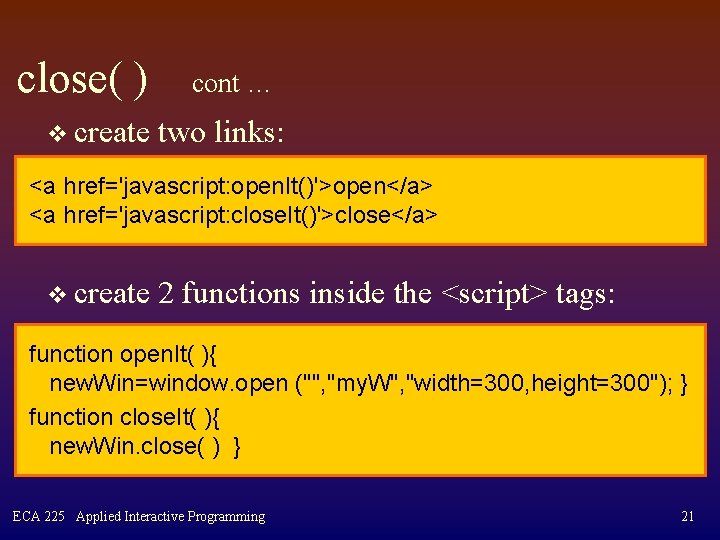 close( ) cont …

❖ create two links:

<a href='javascript:openIt()'>open</a>
<a href='javascript:closeIt()'>close</a>

❖ create 2 functions inside the <script> tags:

function openIt( ){
newWin=window.open ("","myW","width=300,height=300"); }
function closeIt( ){
newWin.close( ) }

ECA 225 Applied Interactive Programming

21